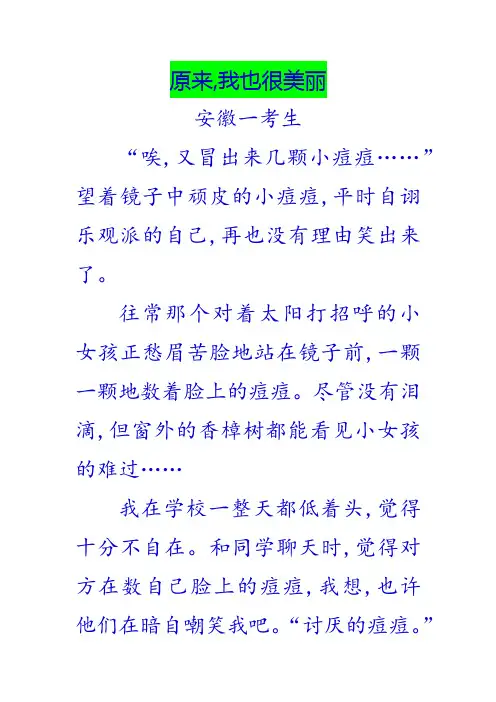 原来,我也很美丽

安徽一考生

“唉，又冒出来几颗小痘痘……”望着镜子中顽皮的小痘痘，平时自诩乐观派的自己，再也没有理由笑出来了。

往常那个对着太阳打招呼的小女孩正愁眉苦脸地站在镜子前，一颗一颗地数着脸上的痘痘。尽管没有泪滴，但窗外的香樟树都能看见小女孩的难过……

我在学校一整天都低着头，觉得十分不自在。和同学聊天时，觉得对方在数自己脸上的痘痘，我想，也许他们在暗自嘲笑我吧。“讨厌的痘痘。”